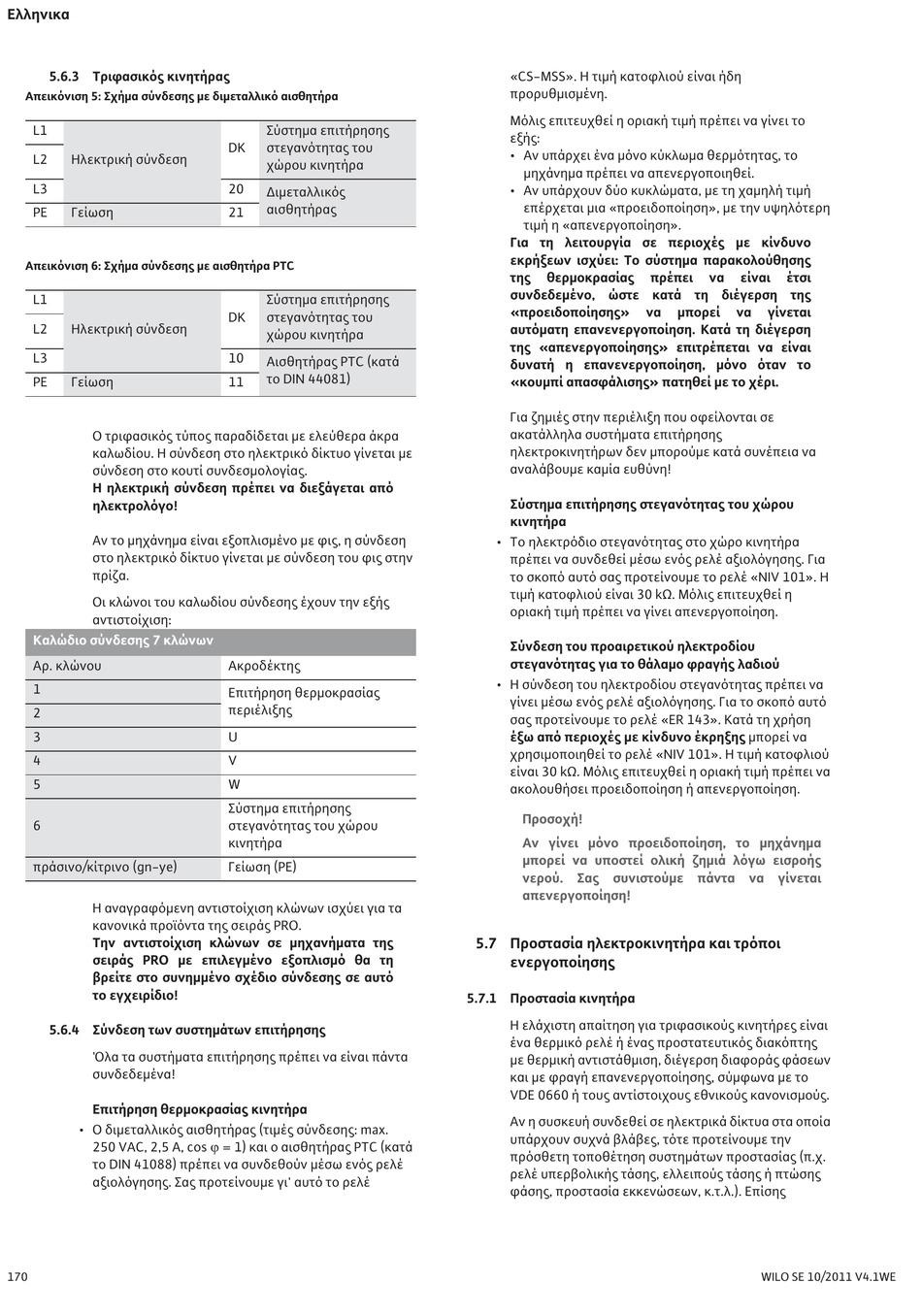 Ελληνικα

5.6.3 Τριφασικός κινητήρας
Απεικόνιση 5: Σχήμα σύνδεσης με διμεταλλικό αισθητήρα

| L1 | Ηλεκτρική σύνδεση | DK | Σύστημα επιτήρησης στεγανότητας του χώρου κινητήρα |
|---|---|---|---|
| L2 | | | |
| L3 | | 20 | Διμεταλλικός αισθητήρας |
| PE | Γείωση | 21 | |

Απεικόνιση 6: Σχήμα σύνδεσης με αισθητήρα PTC

| L1 | Ηλεκτρική σύνδεση | DK | Σύστημα επιτήρησης στεγανότητας του χώρου κινητήρα |
|---|---|---|---|
| L2 | | | |
| L3 | | 10 | Αισθητήρας PTC (κατά το DIN 44081) |
| PE | Γείωση | 11 | |

Ο τριφασικός τύπος παραδίδεται με ελεύθερα άκρα καλωδίου. Η σύνδεση στο ηλεκτρικό δίκτυο γίνεται με σύνδεση στο κουτί συνδεσμολογίας. Η ηλεκτρική σύνδεση πρέπει να διεξάγεται από ηλεκτρολόγο!

Αν το μηχάνημα είναι εξοπλισμένο με φις, η σύνδεση στο ηλεκτρικό δίκτυο γίνεται με σύνδεση του φις στην πρίζα.

Οι κλώνοι του καλωδίου σύνδεσης έχουν την εξής αντιστοίχιση:

| Καλώδιο σύνδεσης 7 κλώνων | |
|---|---|
| Αρ. κλώνου | Ακροδέκτης |
| 1 | Επιτήρηση θερμοκρασίας περιέλιξης |
| 2 | |
| 3 | U |
| 4 | V |
| 5 | W |
| 6 | Σύστημα επιτήρησης στεγανότητας του χώρου κινητήρα |
| πράσινο/κίτρινο (gn-ye) | Γείωση (PE) |

Η αναγραφόμενη αντιστοίχιση κλώνων ισχύει για τα κανονικά προϊόντα της σειράς PRO. Την αντιστοίχιση κλώνων σε μηχανήματα της σειράς PRO με επιλεγμένο εξοπλισμό θα τη βρείτε στο συνημμένο σχέδιο σύνδεσης σε αυτό το εγχειρίδιο!

5.6.4 Σύνδεση των συστημάτων επιτήρησης

Όλα τα συστήματα επιτήρησης πρέπει να είναι πάντα συνδεδεμένα!

Επιτήρηση θερμοκρασίας κινητήρα
• Ο διμεταλλικός αισθητήρας (τιμές σύνδεσης: max. 250 VAC, 2,5 A, cos φ = 1) και ο αισθητήρας PTC (κατά το DIN 41088) πρέπει να συνδεθούν μέσω ενός ρελέ αξιολόγησης. Σας προτείνουμε γι' αυτό το ρελέ «CS-MSS». Η τιμή κατοφλιού είναι ήδη προρυθμισμένη.

Μόλις επιτευχθεί η οριακή τιμή πρέπει να γίνει το εξής:
• Αν υπάρχει ένα μόνο κύκλωμα θερμότητας, το μηχάνημα πρέπει να απενεργοποιηθεί.
• Αν υπάρχουν δύο κυκλώματα, με τη χαμηλή τιμή επέρχεται μια «προειδοποίηση», με την υψηλότερη τιμή η «απενεργοποίηση».
Για τη λειτουργία σε περιοχές με κίνδυνο εκρήξεων ισχύει: Το σύστημα παρακολούθησης της θερμοκρασίας πρέπει να είναι έτσι συνδεδεμένο, ώστε κατά τη διέγερση της «προειδοποίησης» να μπορεί να γίνεται αυτόματη επανενεργοποίηση. Κατά τη διέγερση της «απενεργοποίησης» επιτρέπεται να είναι δυνατή η επανενεργοποίηση, μόνο όταν το «κουμπί απασφάλισης» πατηθεί με το χέρι.

Για ζημιές στην περιέλιξη που οφείλονται σε ακατάλληλα συστήματα επιτήρησης ηλεκτροκινητήρων δεν μπορούμε κατά συνέπεια να αναλάβουμε καμία ευθύνη!

Σύστημα επιτήρησης στεγανότητας του χώρου κινητήρα
• Το ηλεκτρόδιο στεγανότητας στο χώρο κινητήρα πρέπει να συνδεθεί μέσω ενός ρελέ αξιολόγησης. Για το σκοπό αυτό σας προτείνουμε το ρελέ «NIV 101». Η τιμή κατοφλιού είναι 30 kΩ. Μόλις επιτευχθεί η οριακή τιμή πρέπει να γίνει απενεργοποίηση.

Σύνδεση του προαιρετικού ηλεκτροδίου στεγανότητας για το θάλαμο φραγής λαδιού
• Η σύνδεση του ηλεκτροδίου στεγανότητας πρέπει να γίνει μέσω ενός ρελέ αξιολόγησης. Για το σκοπό αυτό σας προτείνουμε το ρελέ «ER 143». Κατά τη χρήση έξω από περιοχές με κίνδυνο έκρηξης μπορεί να χρησιμοποιηθεί το ρελέ «NIV 101». Η τιμή κατοφλιού είναι 30 kΩ. Μόλις επιτευχθεί η οριακή τιμή πρέπει να ακολουθήσει προειδοποίηση ή απενεργοποίηση.

Προσοχή!
Αν γίνει μόνο προειδοποίηση, το μηχάνημα μπορεί να υποστεί ολική ζημιά λόγω εισροής νερού. Σας συνιστούμε πάντα να γίνεται απενεργοποίηση!

5.7 Προστασία ηλεκτροκινητήρα και τρόποι ενεργοποίησης

5.7.1 Προστασία κινητήρα

Η ελάχιστη απαίτηση για τριφασικούς κινητήρες είναι ένα θερμικό ρελέ ή ένας προστατευτικός διακόπτης με θερμική αντιστάθμιση, διέγερση διαφοράς φάσεων και με φραγή επανενεργοποίησης, σύμφωνα με το VDE 0660 ή τους αντίστοιχους εθνικούς κανονισμούς.

Αν η συσκευή συνδεθεί σε ηλεκτρικά δίκτυα στα οποία υπάρχουν συχνά βλάβες, τότε προτείνουμε την πρόσθετη τοποθέτηση συστημάτων προστασίας (π.χ. ρελέ υπερβολικής τάσης, ελλειπούς τάσης ή πτώσης φάσης, προστασία εκκενώσεων, κ.τ.λ.). Επίσης

170

WILO SE 10/2011 V4.1WE